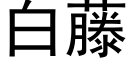 白藤